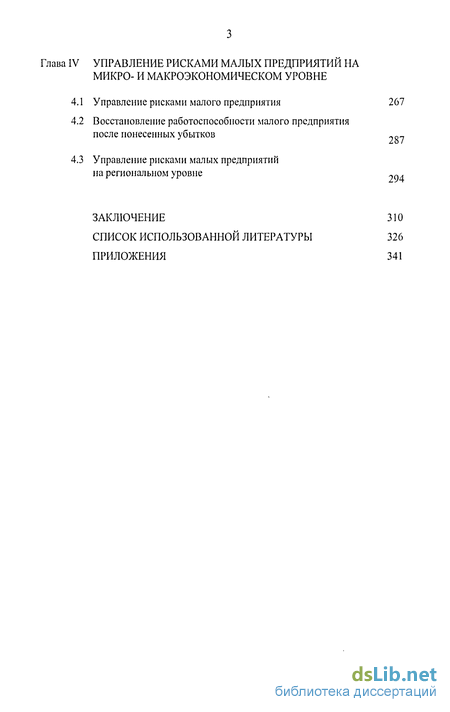 3

Глава IV УПРАВЛЕНИЕ РИСКАМИ МАЛЫХ ПРЕДПРИЯТИЙ НА МИКРО- И МАКРОЭКОНОМИЧЕСКОМ УРОВНЕ

4.1 Управление рисками малого предприятия 267

4.2 Восстановление работоспособности малого предприятия после понесенных убытков 287

4.3 Управление рисками малых предприятий на региональном уровне 294

ЗАКЛЮЧЕНИЕ 310

СПИСОК ИСПОЛЬЗОВАННОЙ ЛИТЕРАТУРЫ 326

ПРИЛОЖЕНИЯ 341

dsLib.net
библиотека диссертаций